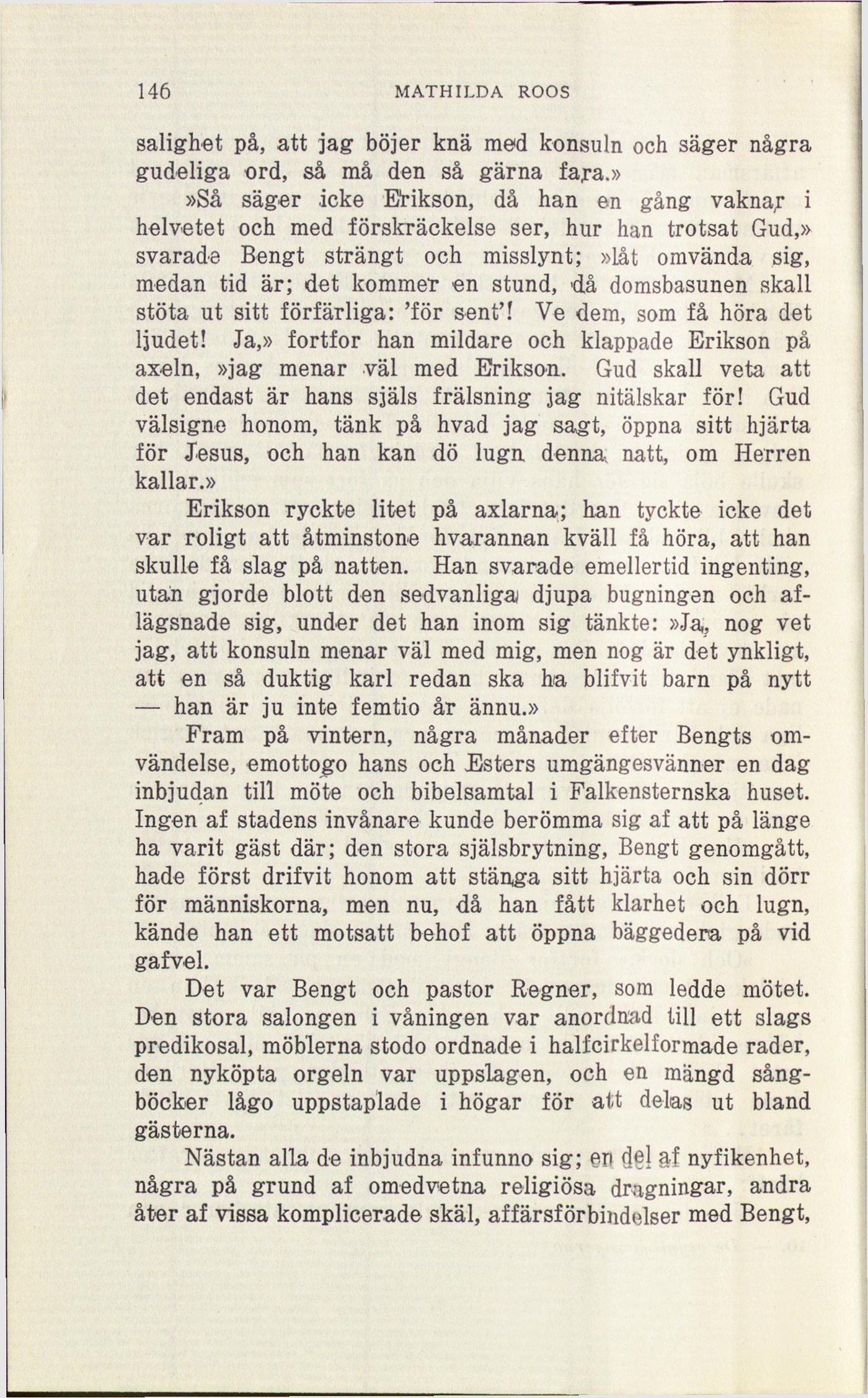 146 MATHILDA ROOS

salighet på, att jag böjer knä med konsuln och säger några gudeliga ord, så må den så gärna fara.»

»Så säger icke Erikson, då han en gång vaknar i helvetet och med förskräckelse ser, hur han trotsat Gud,» svarade Bengt strängt och misslynt; »låt omvända sig, medan tid är; det kommer en stund, då domsbasunen skall stöta ut sitt förfärliga: 'för sent'! Ve dem, som få höra det ljudet! Ja,» fortfor han mildare och klappade Erikson på axeln, »jag menar väl med Erikson. Gud skall veta att det endast är hans själs frälsning jag nitälskar för! Gud välsigne honom, tänk på hvad jag sagt, öppna sitt hjärta för Jesus, och han kan dö lugn denna natt, om Herren kallar.»

Erikson ryckte litet på axlarna; han tyckte icke det var roligt att åtminstone hvarannan kväll få höra, att han skulle få slag på natten. Han svarade emellertid ingenting, utan gjorde blott den sedvanliga djupa bugningen och aflägsnade sig, under det han inom sig tänkte: »Ja, nog vet jag, att konsuln menar väl med mig, men nog är det ynkligt, att en så duktig karl redan ska ha blifvit barn på nytt — han är ju inte femtio år ännu.»

Fram på vintern, några månader efter Bengts omvändelse, emottogo hans och Esters umgängesvänner en dag inbjudan till möte och bibelsamtal i Falkensternska huset. Ingen af stadens invånare kunde berömma sig af att på länge ha varit gäst där; den stora själsbrytning, Bengt genomgått, hade först drifvit honom att stänga sitt hjärta och sin dörr för människorna, men nu, då han fått klarhet och lugn, kände han ett motsatt behof att öppna bäggedera på vid gafvel.

Det var Bengt och pastor Regner, som ledde mötet. Den stora salongen i våningen var anordnad till ett slags predikosal, möblerna stodo ordnade i halfcirkelformade rader, den nyköpta orgeln var uppslagen, och en mängd sångböcker lågo uppstaplade i högar för att delas ut bland gästerna.

Nästan alla de inbjudna infunno sig; en del af nyfikenhet, några på grund af omedvetna religiösa dragningar, andra åter af vissa komplicerade skäl, affärsförbindelser med Bengt,